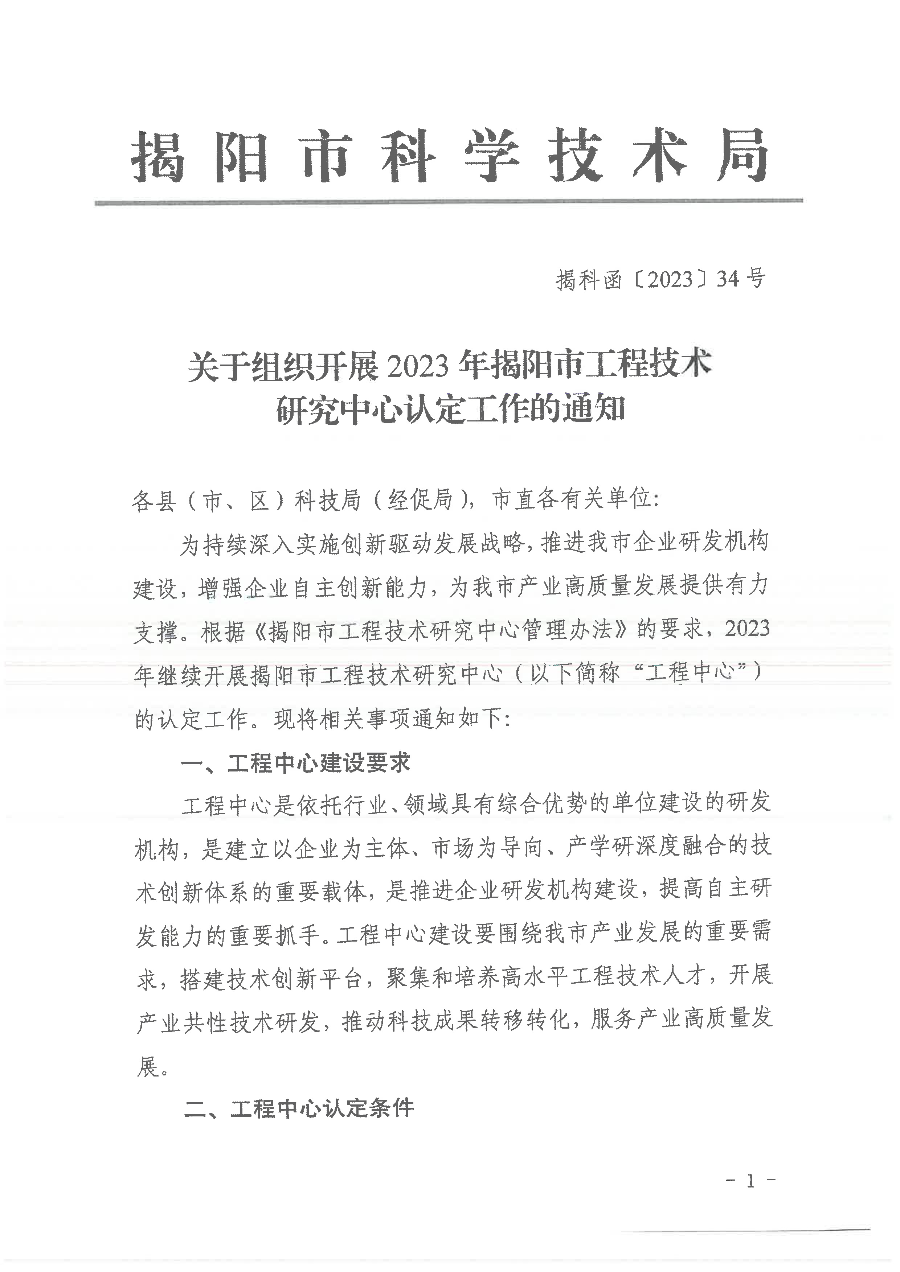 揭阳市科学技术局

揭科函〔2023〕34号

关于组织开展2023年揭阳市工程技术研究中心认定工作的通知

各县（市、区）科技局（经促局），市直各有关单位：

为持续深入实施创新驱动发展战略，推进我市企业研发机构建设，增强企业自主创新能力，为我市产业高质量发展提供有力支撑。根据《揭阳市工程技术研究中心管理办法》的要求，2023年继续开展揭阳市工程技术研究中心（以下简称“工程中心”）的认定工作。现将相关事项通知如下：

一、工程中心建设要求

工程中心是依托行业、领域具有综合优势的单位建设的研发机构，是建立以企业为主体、市场为导向、产学研深度融合的技术创新体系的重要载体，是推进企业研发机构建设，提高自主研发能力的重要抓手。工程中心建设要围绕我市产业发展的重要需求，搭建技术创新平台，聚集和培养高水平工程技术人才，开展产业共性技术研发，推动科技成果转移转化，服务产业高质量发展。

二、工程中心认定条件

- 1 -